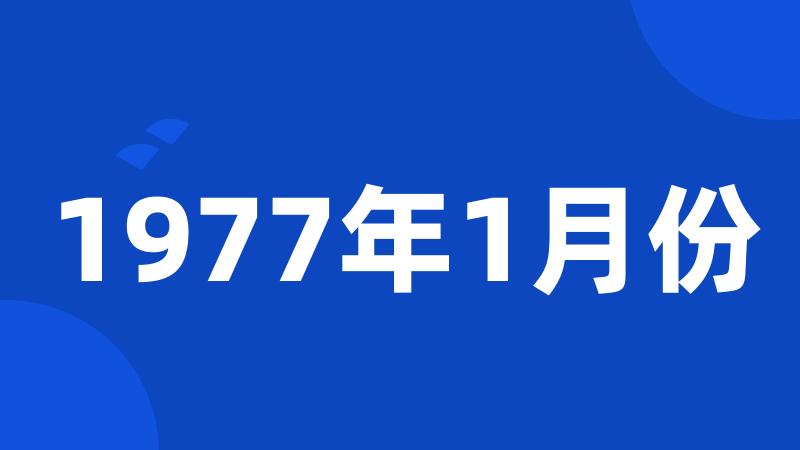 1977年1月份